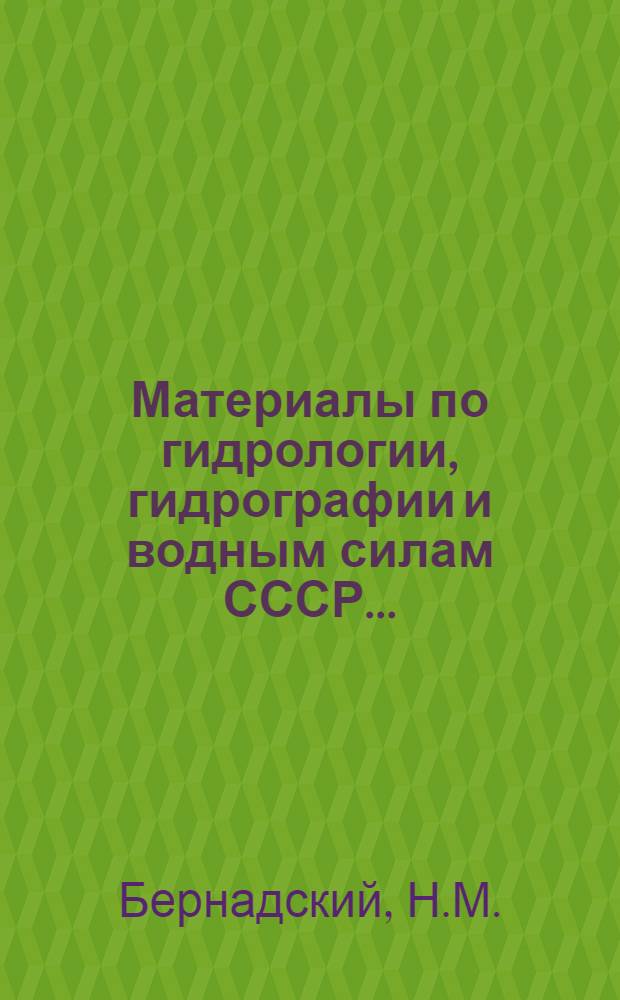 Материалы по гидрологии, гидрографии и водным силам СССР...

Бернадский, Н.М.